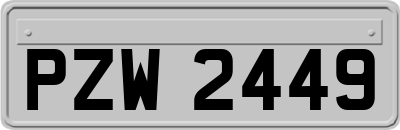 PZW 2449